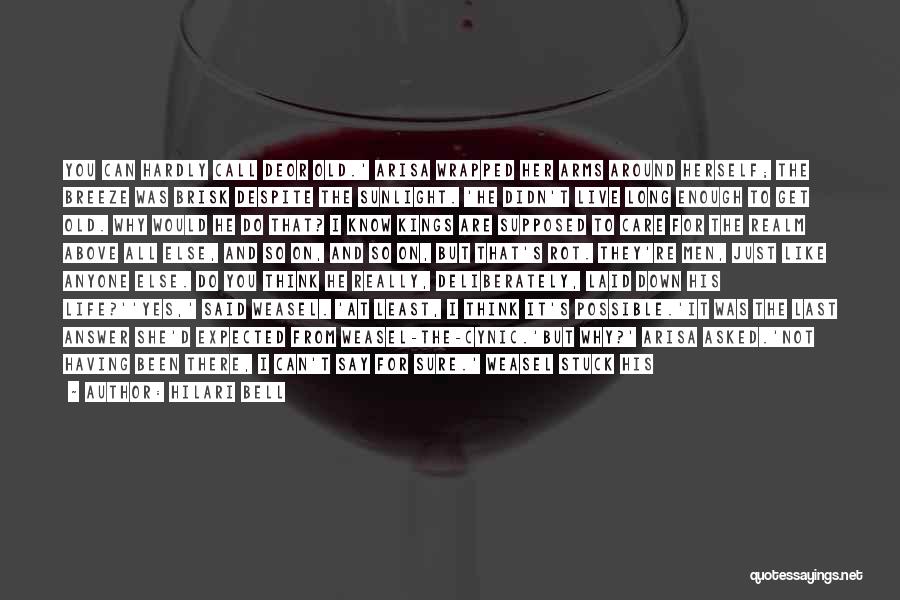 YOU CAN HARDLY CALL DEOR OLD.' ARISA WRAPPED HER ARMS AROUND HERSELF; THE BREEZE WAS BRISK DESPITE THE SUNLIGHT. 'HE DIDN'T LIVE LONG ENOUGH TO GET OLD. WHY WOULD HE DO THAT? I KNOW KINGS ARE SUPPOSED TO CARE FOR THE REALM ABOVE ALL ELSE, AND SO ON, AND SO ON, BUT THAT'S ROT. THEY'RE MEN, JUST LIKE ANYONE ELSE. DO YOU THINK HE REALLY, DELIBERATELY, LAID DOWN HIS LIFE?''YES,' SAID WEASEL. 'AT LEAST, I THINK IT'S POSSIBLE.'IT WAS THE LAST ANSWER SHE'D EXPECTED FROM WEASEL-THE-CYNIC.'BUT WHY?' ARISA ASKED.'NOT HAVING BEEN THERE, I CAN'T SAY FOR SURE.' WEASEL STUCK HIS

- AUTHOR: HILARI BELL

quotessayings.net